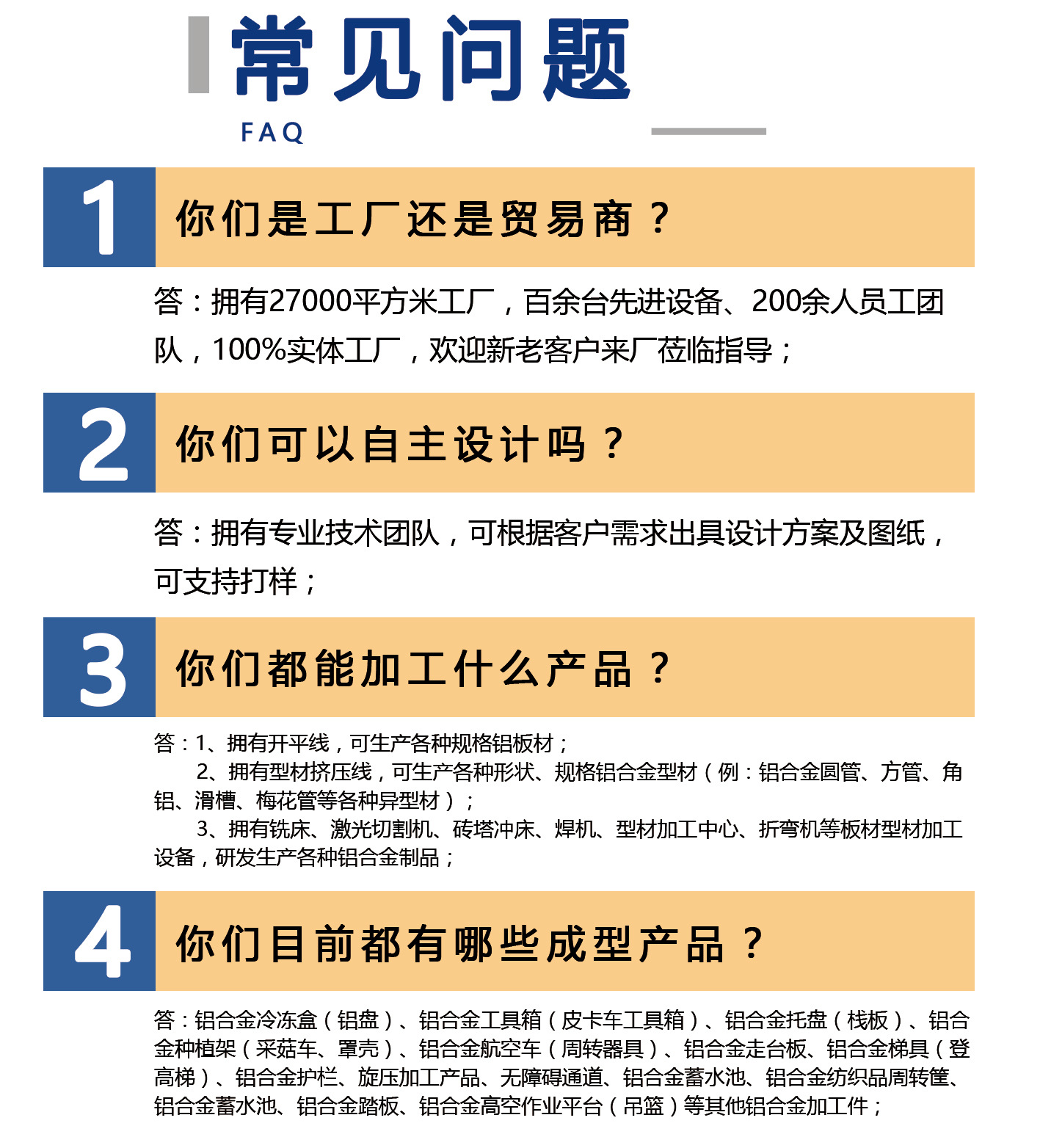 常见问题
FAQ

1 你们是工厂还是贸易商？

答：拥有27000平方米工厂，百余台先进设备、200余人员工团队，100%实体工厂，欢迎新老客户来厂莅临指导；

2 你们可以自主设计吗？

答：拥有专业技术团队，可根据客户需求出具设计方案及图纸，可支持打样；

3 你们都能加工什么产品？

答：1、拥有开平线，可生产各种规格铝板材；
2、拥有型材挤压线，可生产各种形状、规格铝合金型材（例：铝合金圆管、方管、角铝、滑槽、梅花管等各种异型材）；
3、拥有铣床、激光切割机、砖塔冲床、焊机、型材加工中心、折弯机等板材型材加工设备，研发生产各种铝合金制品；

4 你们目前都有哪些成型产品？

答：铝合金冷冻盒（铝盘）、铝合金工具箱（皮卡车工具箱）、铝合金托盘（栈板）、铝合金种植架（采菇车、罩壳）、铝合金航空车（周转器具）、铝合金走台板、铝合金梯具（登高梯）、铝合金护栏、旋压加工产品、无障碍通道、铝合金蓄水池、铝合金纺织品周转筐、铝合金蓄水池、铝合金踏板、铝合金高空作业平台（吊篮）等其他铝合金加工件；